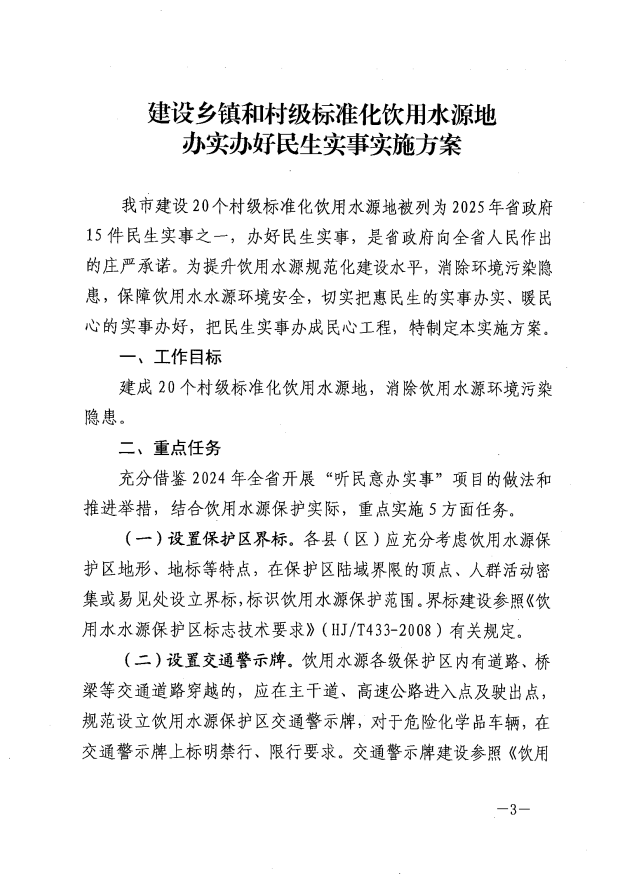 建设乡镇和村级标准化饮用水源地
办实办好民生实事实施方案

我市建设20个村级标准化饮用水源地被列为2025年省政府15件民生实事之一，办好民生实事，是省政府向全省人民作出的庄严承诺。为提升饮用水源规范化建设水平，消除环境污染隐患，保障饮用水水源环境安全，切实把惠民生的实事办实、暖民心的实事办好，把民生实事办成民心工程，特制定本实施方案。

一、工作目标

建成20个村级标准化饮用水源地，消除饮用水源环境污染隐患。

二、重点任务

充分借鉴2024年全省开展“听民意办实事”项目的做法和推进举措，结合饮用水源保护实际，重点实施5方面任务。

（一）设置保护区界标。各县（区）应充分考虑饮用水源保护区地形、地标等特点，在保护区陆域界限的顶点、人群活动密集或易见处设立界标，标识饮用水源保护范围。界标建设参照《饮用水水源保护区标志技术要求》（HJ/T433-2008）有关规定。

（二）设置交通警示牌。饮用水源各级保护区内有道路、桥梁等交通道路穿越的，应在主干道、高速公路进入点及驶出点，规范设立饮用水源保护区交通警示牌，对于危险化学品车辆，在交通警示牌上标明禁行、限行要求。交通警示牌建设参照《饮用

—3—